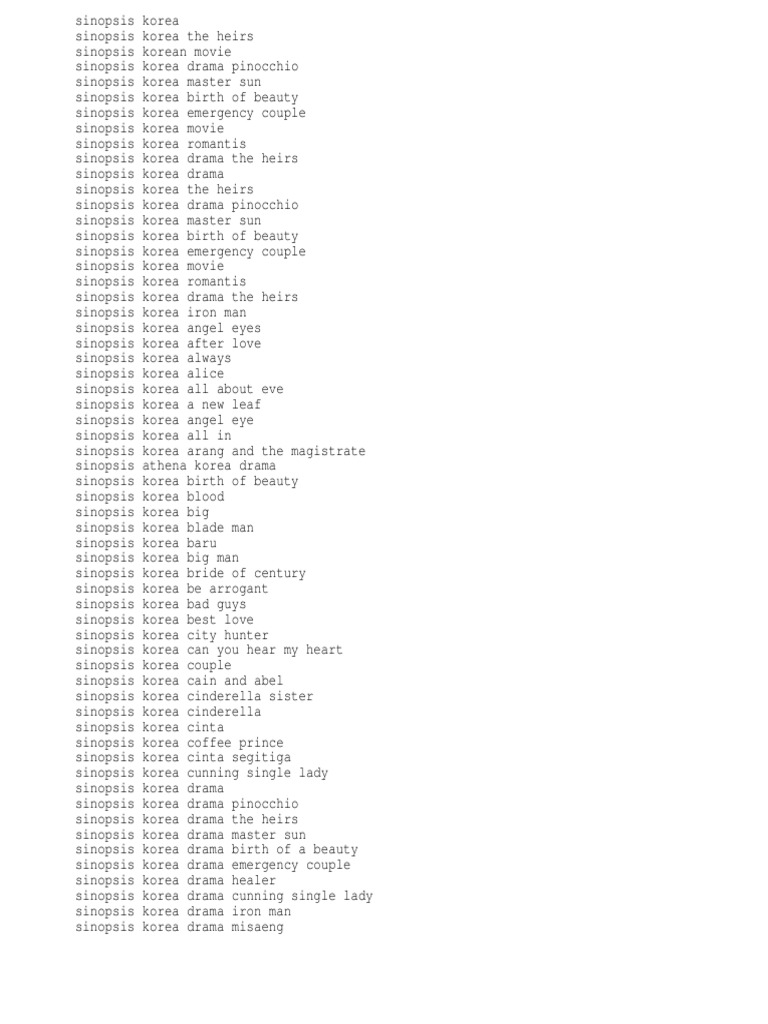 sinopsis korea
sinopsis korea the heirs
sinopsis korean movie
sinopsis korea drama pinocchio
sinopsis korea master sun
sinopsis korea birth of beauty
sinopsis korea emergency couple
sinopsis korea movie
sinopsis korea romantis
sinopsis korea drama the heirs
sinopsis korea drama
sinopsis korea the heirs
sinopsis korea drama pinocchio
sinopsis korea master sun
sinopsis korea birth of beauty
sinopsis korea emergency couple
sinopsis korea movie
sinopsis korea romantis
sinopsis korea drama the heirs
sinopsis korea iron man
sinopsis korea angel eyes
sinopsis korea after love
sinopsis korea always
sinopsis korea alice
sinopsis korea all about eve
sinopsis korea a new leaf
sinopsis korea angel eye
sinopsis korea all in
sinopsis korea arang and the magistrate
sinopsis athena korea drama
sinopsis korea birth of beauty
sinopsis korea blood
sinopsis korea big
sinopsis korea blade man
sinopsis korea baru
sinopsis korea big man
sinopsis korea bride of century
sinopsis korea be arrogant
sinopsis korea bad guys
sinopsis korea best love
sinopsis korea city hunter
sinopsis korea can you hear my heart
sinopsis korea couple
sinopsis korea cain and abel
sinopsis korea cinderella sister
sinopsis korea cinderella
sinopsis korea cinta
sinopsis korea coffee prince
sinopsis korea cinta segitiga
sinopsis korea cunning single lady
sinopsis korea drama
sinopsis korea drama pinocchio
sinopsis korea drama the heirs
sinopsis korea drama master sun
sinopsis korea drama birth of a beauty
sinopsis korea drama emergency couple
sinopsis korea drama healer
sinopsis korea drama cunning single lady
sinopsis korea drama iron man
sinopsis korea drama misaeng